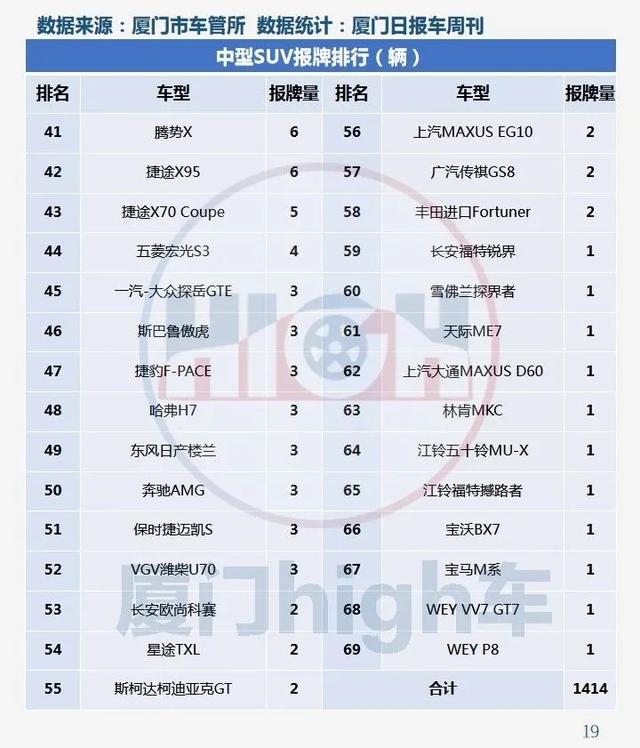 数据来源：厦门市车管所 数据统计：厦门日报车周刊

中型SUV报牌排行（辆）

| 排名 | 车型 | 报牌量 | 排名 | 车型 | 报牌量 |
|---|---|---|---|---|---|
| 41 | 腾势X | 6 | 56 | 上汽MAXUS EG10 | 2 |
| 42 | 捷途X95 | 6 | 57 | 广汽传祺GS8 | 2 |
| 43 | 捷途X70 Coupe | 5 | 58 | 丰田进口Fortuner | 2 |
| 44 | 五菱宏光S3 | 4 | 59 | 长安福特锐界 | 1 |
| 45 | 一汽-大众探岳GTE | 3 | 60 | 雪佛兰探界者 | 1 |
| 46 | 斯巴鲁傲虎 | 3 | 61 | 天际ME7 | 1 |
| 47 | 捷豹F-PACE | 3 | 62 | 上汽大通MAXUS D60 | 1 |
| 48 | 哈弗H7 | 3 | 63 | 林肯MKC | 1 |
| 49 | 东风日产楼兰 | 3 | 64 | 江铃五十铃MU-X | 1 |
| 50 | 奔驰AMG | 3 | 65 | 江铃福特撼路者 | 1 |
| 51 | 保时捷迈凯S | 3 | 66 | 宝沃BX7 | 1 |
| 52 | VGV潍柴U70 | 3 | 67 | 宝马M系 | 1 |
| 53 | 长安欧尚科赛 | 2 | 68 | WEY VV7 GT7 | 1 |
| 54 | 星途TXL | 2 | 69 | WEY P8 | 1 |
| 55 | 斯柯达柯迪亚克GT | 2 | | 合计 | 1414 |

厦门high车

19